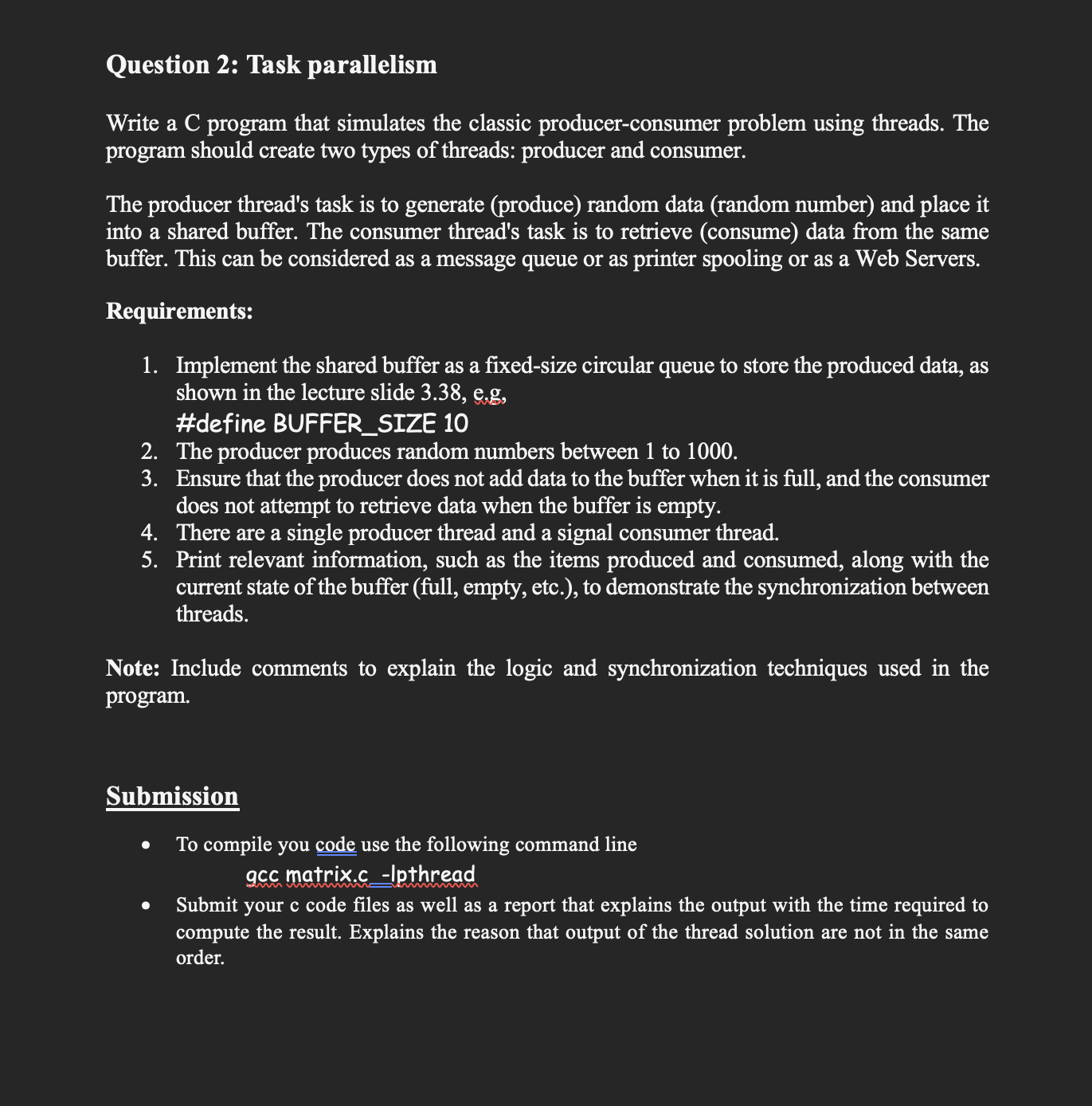 Question 2: Task parallelism

Write a C program that simulates the classic producer-consumer problem using threads. The program should create two types of threads: producer and consumer.

The producer thread's task is to generate (produce) random data (random number) and place it into a shared buffer. The consumer thread's task is to retrieve (consume) data from the same buffer. This can be considered as a message queue or as printer spooling or as a Web Servers.

Requirements:

1. Implement the shared buffer as a fixed-size circular queue to store the produced data, as shown in the lecture slide 3.38, e.g,
#define BUFFER_SIZE 10
2. The producer produces random numbers between 1 to 1000.
3. Ensure that the producer does not add data to the buffer when it is full, and the consumer does not attempt to retrieve data when the buffer is empty.
4. There are a single producer thread and a signal consumer thread.
5. Print relevant information, such as the items produced and consumed, along with the current state of the buffer (full, empty, etc.), to demonstrate the synchronization between threads.

Note: Include comments to explain the logic and synchronization techniques used in the program.

Submission

• To compile you code use the following command line
gcc matrix.c -lpthread
• Submit your c code files as well as a report that explains the output with the time required to compute the result. Explains the reason that output of the thread solution are not in the same order.